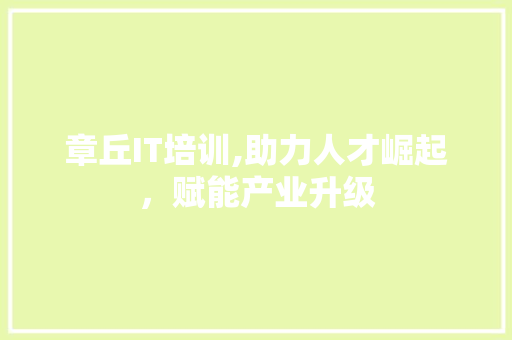 章丘IT培训,助力人才崛起，赋能产业升级